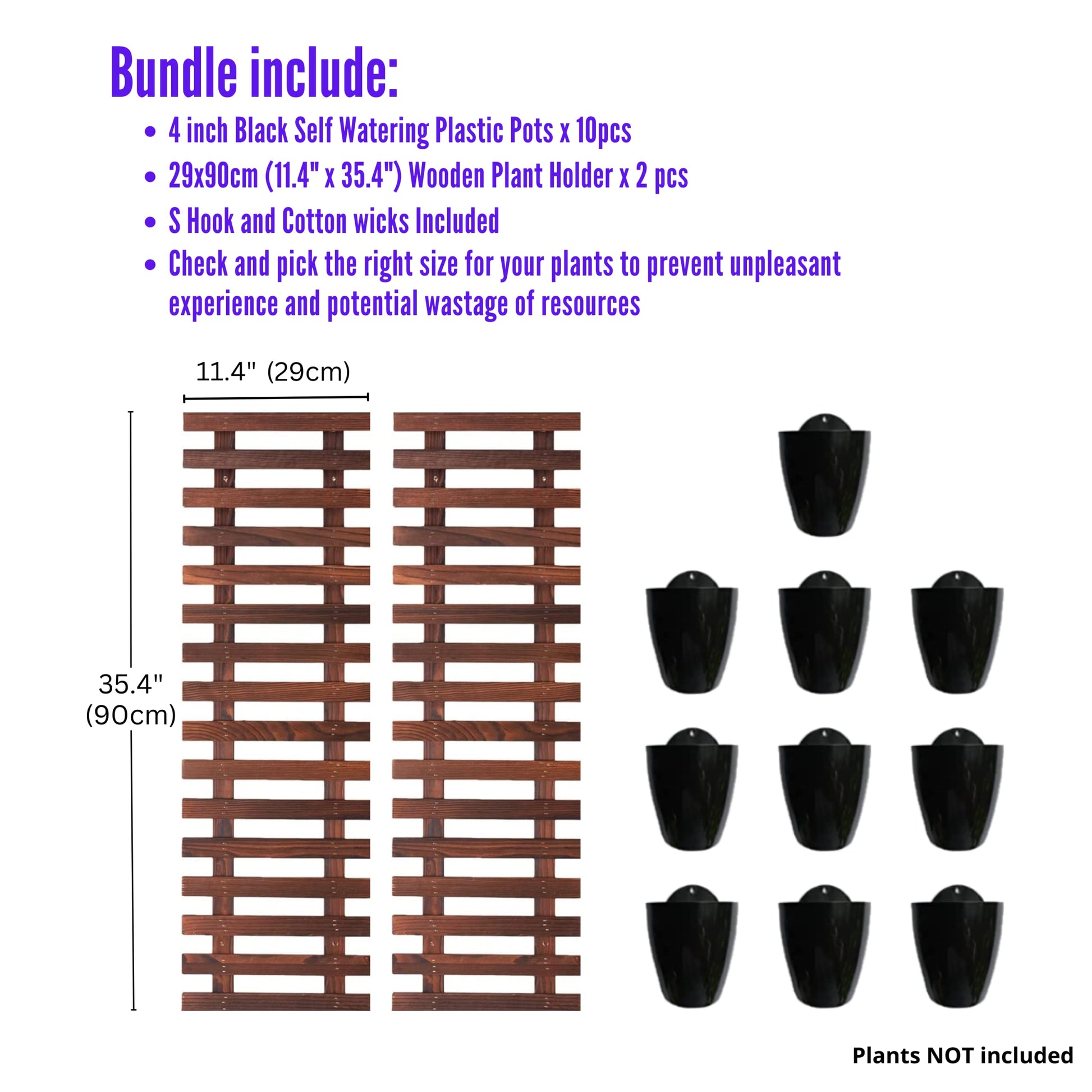 Bundle include:

• 4 inch Black Self Watering Plastic Pots x 10pcs
• 29x90cm (11.4" x 35.4") Wooden Plant Holder x 2 pcs
• S Hook and Cotton wicks Included
• Check and pick the right size for your plants to prevent unpleasant experience and potential wastage of resources

11.4" (29cm)

35.4"
(90cm)

Plants NOT included